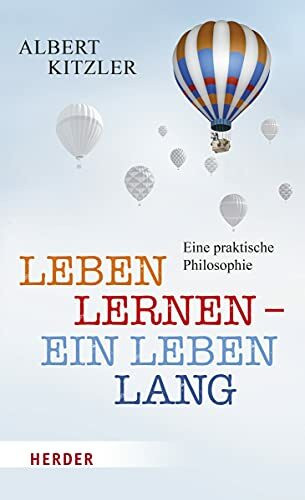 ALBERT
KITZLER

Eine praktische Philosophie

LEBEN
LERNEN –
EIN LEBEN
LANG

HERDER